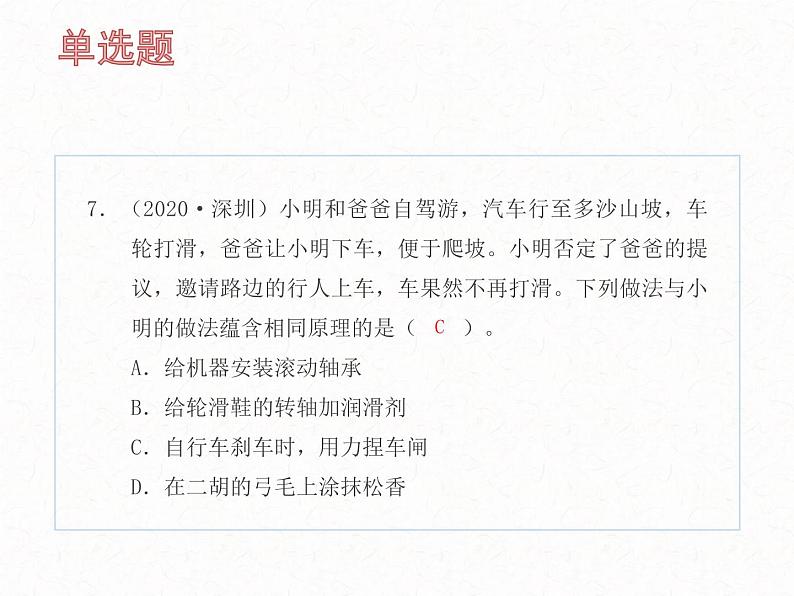 单选题

7. （2020·深圳）小明和爸爸自驾游，汽车行至多沙山坡，车轮打滑，爸爸让小明下车，便于爬坡。小明否定了爸爸的提议，邀请路边的行人上车，车果然不再打滑。下列做法与小明的做法蕴含相同原理的是（ C ）。

A. 给机器安装滚动轴承

B. 给轮滑鞋的转轴加润滑剂

C. 自行车刹车时，用力捏车闸

D. 在二胡的弓毛上涂抹松香